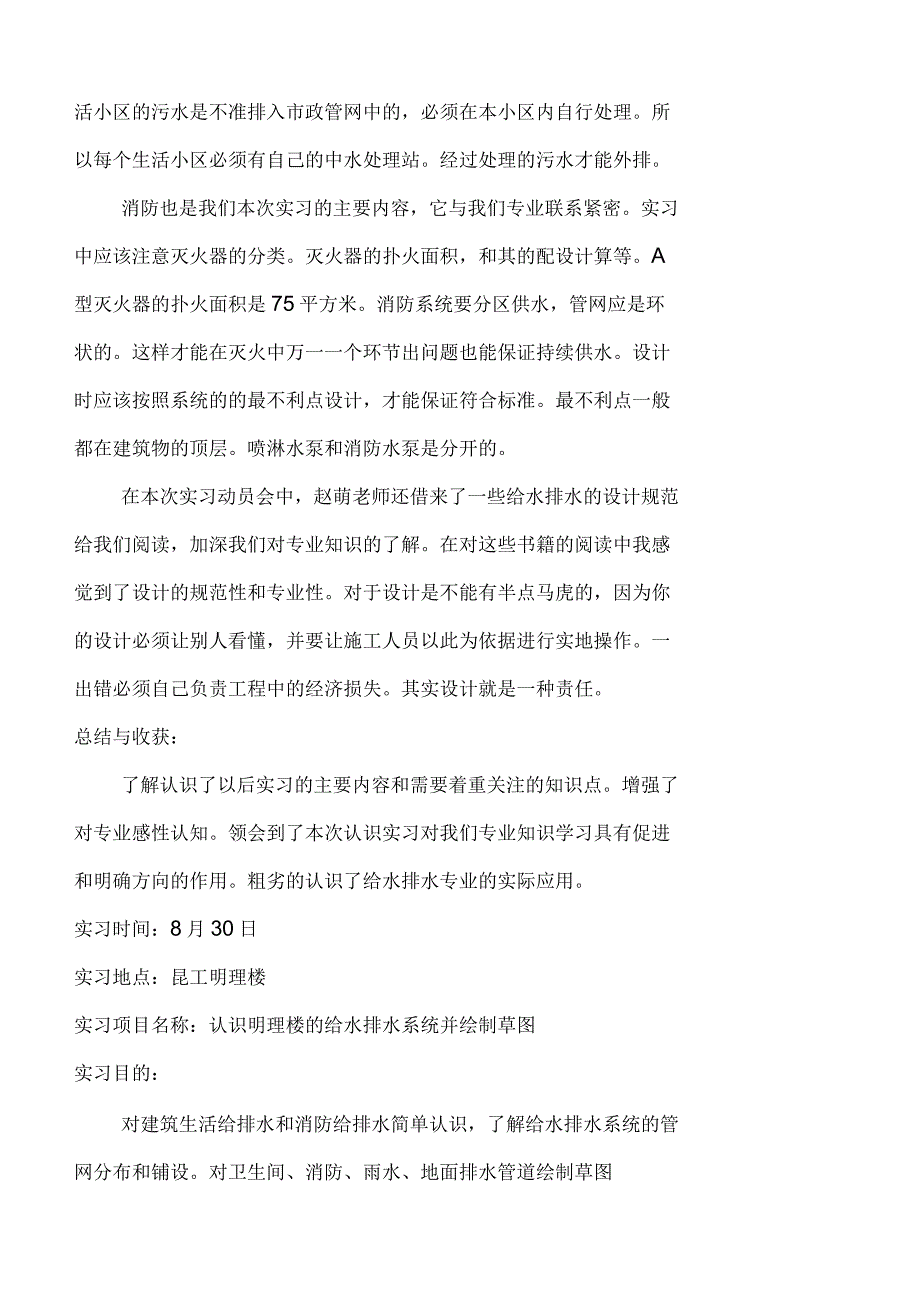 活小区的污水是不准排入市政管网中的，必须在本小区内自行处理。所以每个生活小区必须有自己的中水处理站。经过处理的污水才能外排。

消防也是我们本次实习的主要内容，它与我们专业联系紧密。实习中应该注意灭火器的分类。灭火器的扑火面积，和其的配设计算等。A型灭火器的扑火面积是75平方米。消防系统要分区供水，管网应是环状的。这样才能在灭火中万一一个环节出问题也能保证持续供水。设计时应该按照系统的的最不利点设计，才能保证符合标准。最不利点一般都在建筑物的顶层。喷淋水泵和消防水泵是分开的。

在本次实习动员会中，赵萌老师还借来了一些给水排水的设计规范给我们阅读，加深我们对专业知识的了解。在对这些书籍的阅读中我感觉到了设计的规范性和专业性。对于设计是不能有半点马虎的，因为你的设计必须让别人看懂，并要让施工人员以此为依据进行实地操作。一出错必须自己负责工程中的经济损失。其实设计就是一种责任。

总结与收获：

了解认识了以后实习的主要内容和需要着重关注的知识点。增强了对专业感性认知。领会到了本次认识实习对我们专业知识学习具有促进和明确方向的作用。粗劣的认识了给水排水专业的实际应用。

实习时间：8月30日

实习地点：昆工明理楼

实习项目名称：认识明理楼的给水排水系统并绘制草图

实习目的：

对建筑生活给排水和消防给排水简单认识，了解给水排水系统的管网分布和铺设。对卫生间、消防、雨水、地面排水管道绘制草图